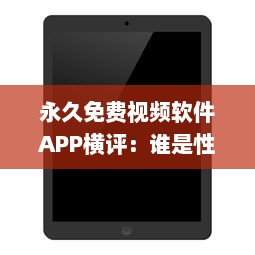 永久免费视频软件APP横评：谁是性